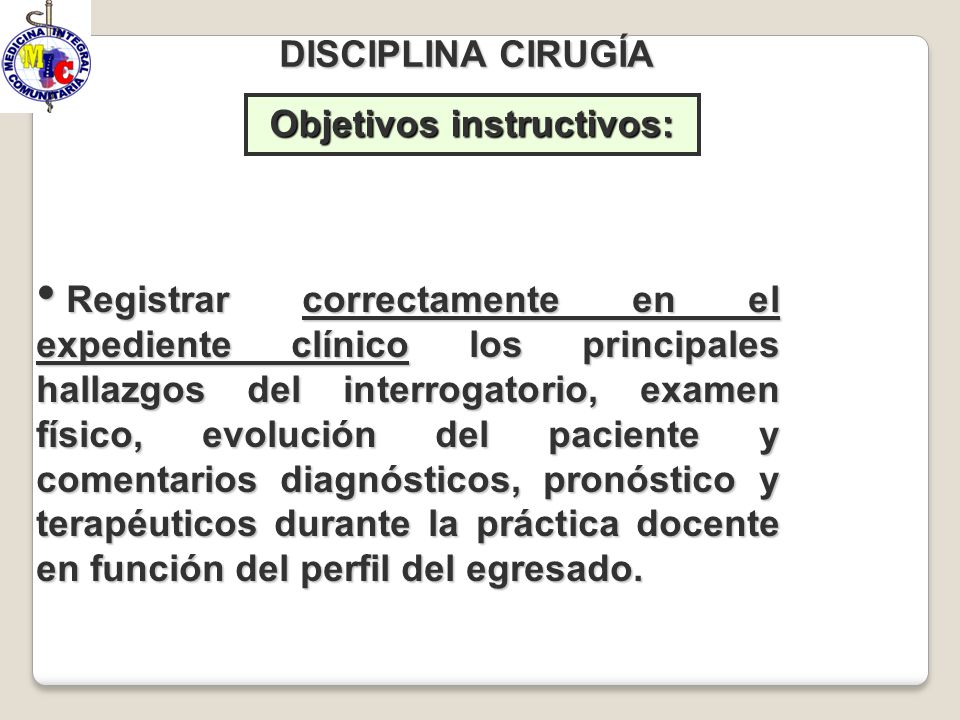 MEDICINA INTEGRAL COMUNITARIA
MIC

DISCIPLINA CIRUGÍA

Objetivos instructivos:

• Registrar correctamente en el expediente clínico los principales hallazgos del interrogatorio, examen físico, evolución del paciente y comentarios diagnósticos, pronóstico y terapéuticos durante la práctica docente en función del perfil del egresado.